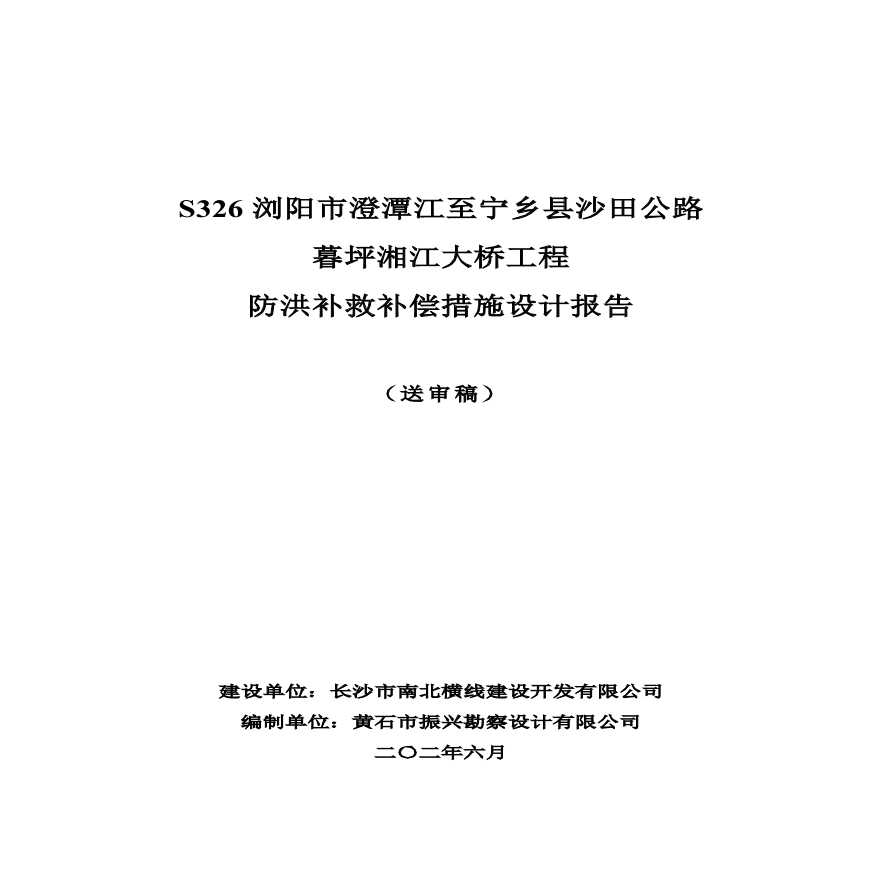 S326 浏阳市澄潭江至宁乡县沙田公路

暮坪湘江大桥工程

防洪补救补偿措施设计报告

（送审稿）

建设单位：长沙市南北横线建设开发有限公司

编制单位：黄石市振兴勘察设计有限公司

二〇二年六月